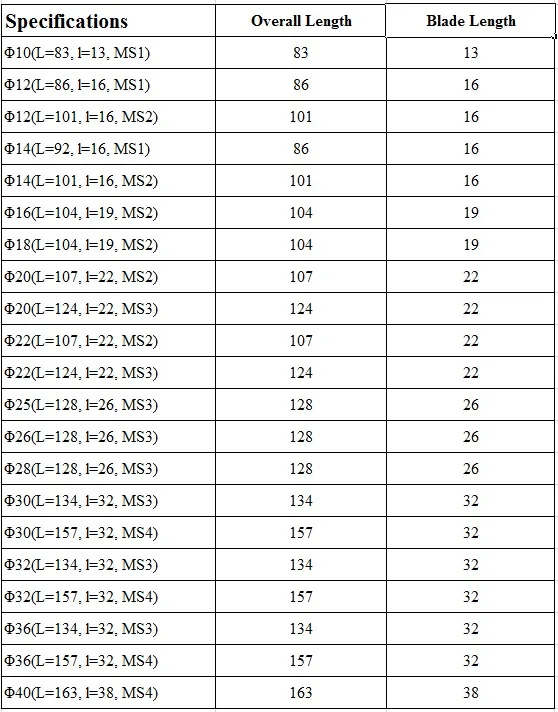 | Specifications | Overall Length | Blade Length |
|---|---|---|
| Φ10(L=83, l=13, MS1) | 83 | 13 |
| Φ12(L=86, l=16, MS1) | 86 | 16 |
| Φ12(L=101, l=16, MS2) | 101 | 16 |
| Φ14(L=92, l=16, MS1) | 86 | 16 |
| Φ14(L=101, l=16, MS2) | 101 | 16 |
| Φ16(L=104, l=19, MS2) | 104 | 19 |
| Φ18(L=104, l=19, MS2) | 104 | 19 |
| Φ20(L=107, l=22, MS2) | 107 | 22 |
| Φ20(L=124, l=22, MS3) | 124 | 22 |
| Φ22(L=107, l=22, MS2) | 107 | 22 |
| Φ22(L=124, l=22, MS3) | 124 | 22 |
| Φ25(L=128, l=26, MS3) | 128 | 26 |
| Φ26(L=128, l=26, MS3) | 128 | 26 |
| Φ28(L=128, l=26, MS3) | 128 | 26 |
| Φ30(L=134, l=32, MS3) | 134 | 32 |
| Φ30(L=157, l=32, MS4) | 157 | 32 |
| Φ32(L=134, l=32, MS3) | 134 | 32 |
| Φ32(L=157, l=32, MS4) | 157 | 32 |
| Φ36(L=134, l=32, MS3) | 134 | 32 |
| Φ36(L=157, l=32, MS4) | 157 | 32 |
| Φ40(L=163, l=38, MS4) | 163 | 38 |